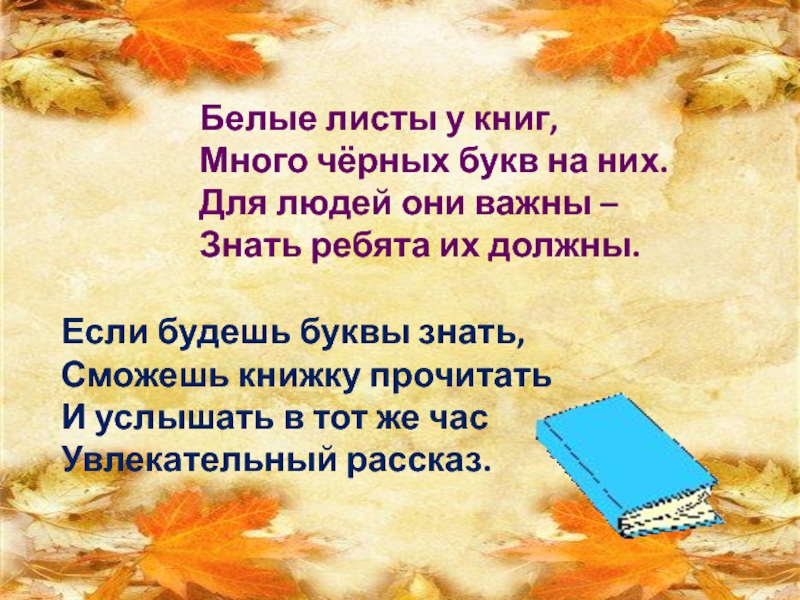 Белые листы у книг,
Много чёрных букв на них.
Для людей они важны –
Знать ребята их должны.

Если будешь буквы знать,
Сможешь книжку прочитать
И услышать в тот же час
Увлекательный рассказ.